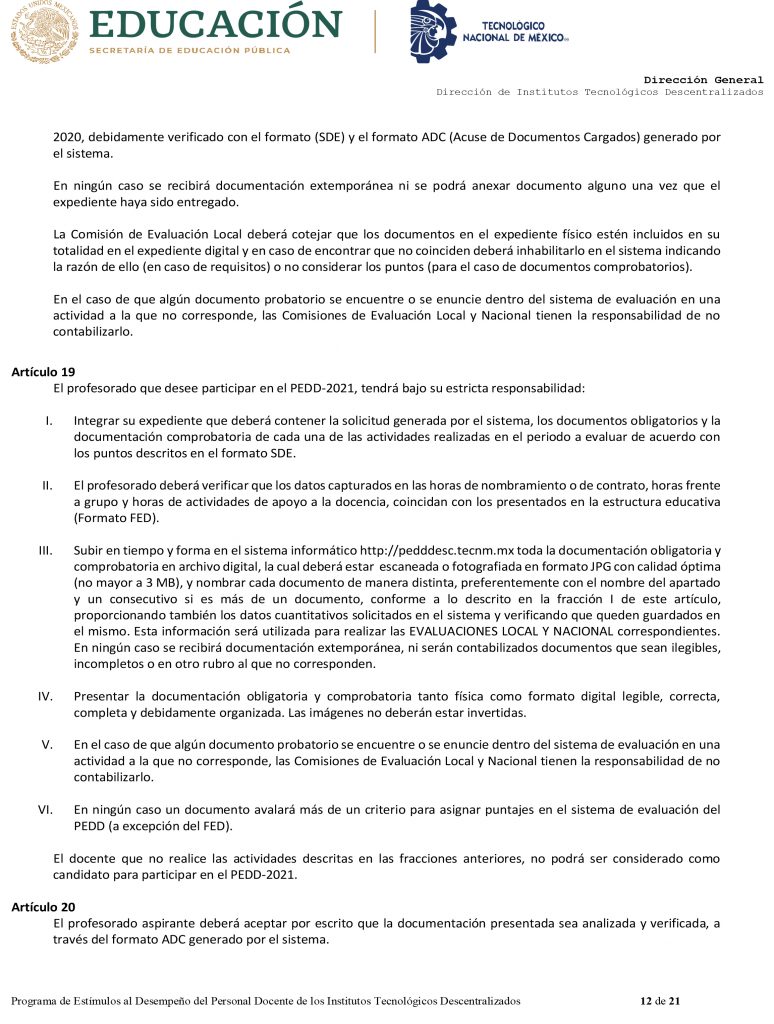 ESTADOS UNIDOS MEXICANOS

EDUCACIÓN
SECRETARÍA DE EDUCACIÓN PÚBLICA

TECNOLÓGICO NACIONAL DE MÉXICO

Dirección General
Dirección de Institutos Tecnológicos Descentralizados

2020, debidamente verificado con el formato (SDE) y el formato ADC (Acuse de Documentos Cargados) generado por el sistema.

En ningún caso se recibirá documentación extemporánea ni se podrá anexar documento alguno una vez que el expediente haya sido entregado.

La Comisión de Evaluación Local deberá cotejar que los documentos en el expediente físico estén incluidos en su totalidad en el expediente digital y en caso de encontrar que no coinciden deberá inhabilitarlo en el sistema indicando la razón de ello (en caso de requisitos) o no considerar los puntos (para el caso de documentos comprobatorios).

En el caso de que algún documento probatorio se encuentre o se enuncie dentro del sistema de evaluación en una actividad a la que no corresponde, las Comisiones de Evaluación Local y Nacional tienen la responsabilidad de no contabilizarlo.

Artículo 19
El profesorado que desee participar en el PEDD-2021, tendrá bajo su estricta responsabilidad:

I. Integrar su expediente que deberá contener la solicitud generada por el sistema, los documentos obligatorios y la documentación comprobatoria de cada una de las actividades realizadas en el periodo a evaluar de acuerdo con los puntos descritos en el formato SDE.

II. El profesorado deberá verificar que los datos capturados en las horas de nombramiento o de contrato, horas frente a grupo y horas de actividades de apoyo a la docencia, coincidan con los presentados en la estructura educativa (Formato FED).

III. Subir en tiempo y forma en el sistema informático http://pedddesc.tecnm.mx toda la documentación obligatoria y comprobatoria en archivo digital, la cual deberá estar escaneada o fotografiada en formato JPG con calidad óptima (no mayor a 3 MB), y nombrar cada documento de manera distinta, preferentemente con el nombre del apartado y un consecutivo si es más de un documento, conforme a lo descrito en la fracción I de este artículo, proporcionando también los datos cuantitativos solicitados en el sistema y verificando que queden guardados en el mismo. Esta información será utilizada para realizar las EVALUACIONES LOCAL Y NACIONAL correspondientes. En ningún caso se recibirá documentación extemporánea, ni serán contabilizados documentos que sean ilegibles, incompletos o en otro rubro al que no corresponden.

IV. Presentar la documentación obligatoria y comprobatoria tanto física como formato digital legible, correcta, completa y debidamente organizada. Las imágenes no deberán estar invertidas.

V. En el caso de que algún documento probatorio se encuentre o se enuncie dentro del sistema de evaluación en una actividad a la que no corresponde, las Comisiones de Evaluación Local y Nacional tienen la responsabilidad de no contabilizarlo.

VI. En ningún caso un documento avalará más de un criterio para asignar puntajes en el sistema de evaluación del PEDD (a excepción del FED).

El docente que no realice las actividades descritas en las fracciones anteriores, no podrá ser considerado como candidato para participar en el PEDD-2021.

Artículo 20
El profesorado aspirante deberá aceptar por escrito que la documentación presentada sea analizada y verificada, a través del formato ADC generado por el sistema.

Programa de Estímulos al Desempeño del Personal Docente de los Institutos Tecnológicos Descentralizados 12 de 21